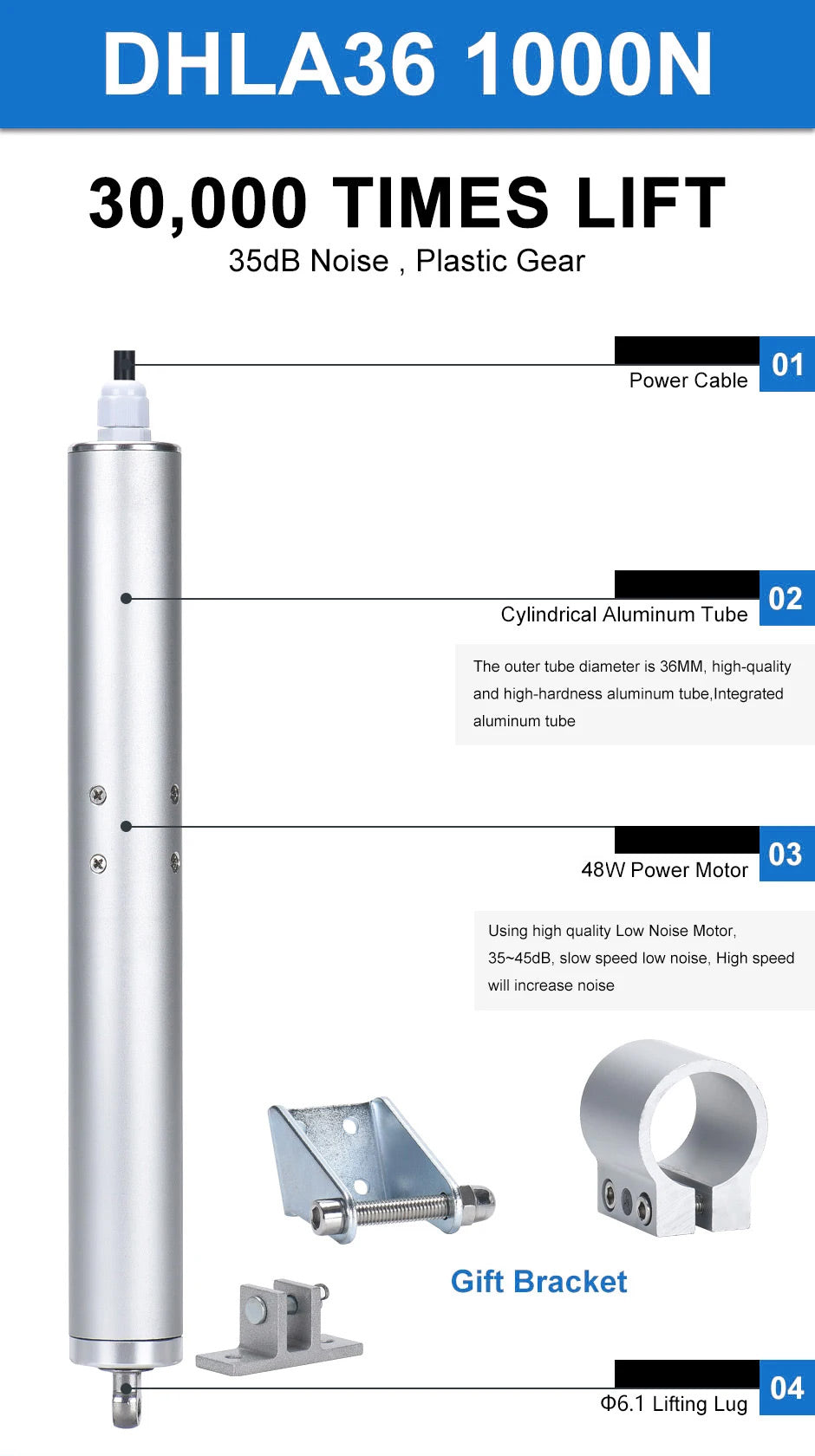 DHLA36 1000N

30,000 TIMES LIFT

35dB Noise , Plastic Gear

01

Power Cable

02

Cylindrical Aluminum Tube

The outer tube diameter is 36MM, high-quality and high-hardness aluminum tube,Integrated aluminum tube

03

48W Power Motor

Using high quality Low Noise Motor, 35~45dB, slow speed low noise, High speed will increase noise

Gift Bracket

04

Φ6.1 Lifting Lug